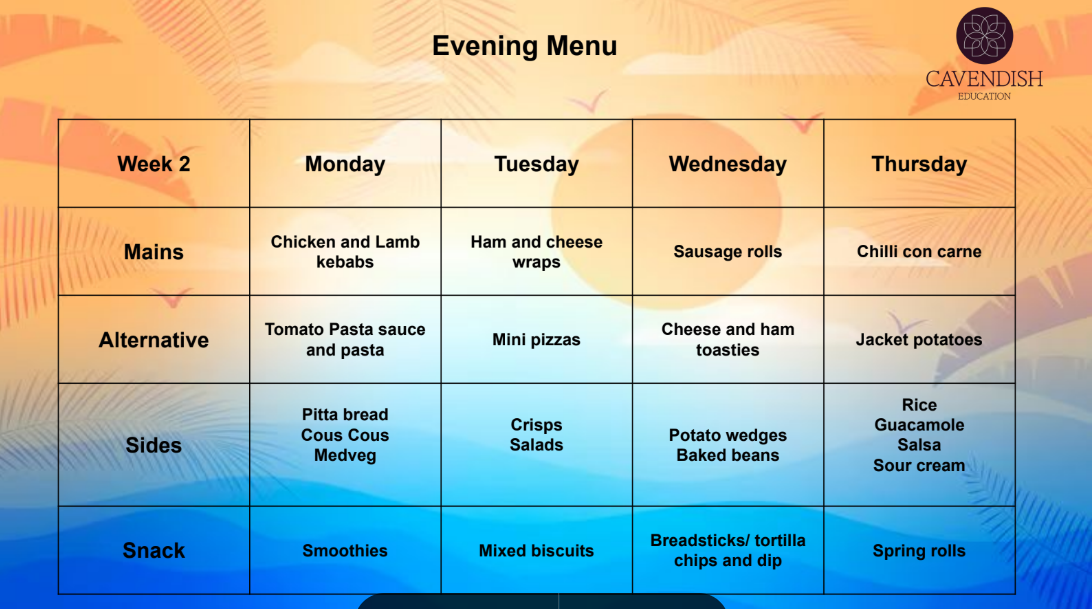 Evening Menu

CAVENDISH
EDUCATION

| Week 2 | Monday | Tuesday | Wednesday | Thursday |
|---|---|---|---|---|
| Mains | Chicken and Lamb kebabs | Ham and cheese wraps | Sausage rolls | Chilli con carne |
| Alternative | Tomato Pasta sauce and pasta | Mini pizzas | Cheese and ham toasties | Jacket potatoes |
| Sides | Pitta bread Cous Cous Medveg | Crisps Salads | Potato wedges Baked beans | Rice Guacamole Salsa Sour cream |
| Snack | Smoothies | Mixed biscuits | Breadsticks/ tortilla chips and dip | Spring rolls |